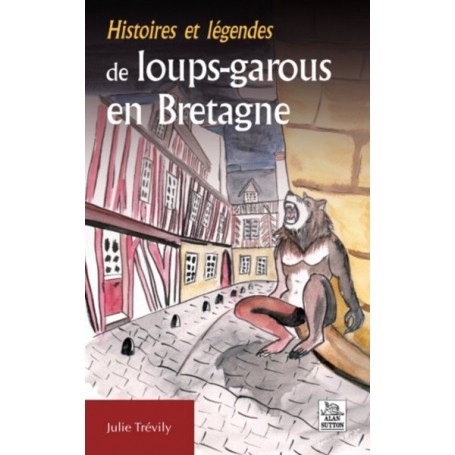 Histoires et légendes
de loups-garous en Bretagne

Julie Trévily

ALAN SUTTON